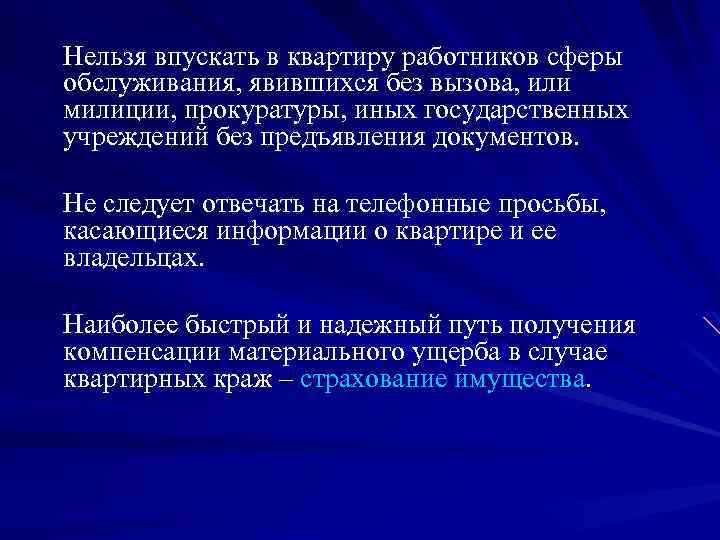 Нельзя впускать в квартиру работников сферы обслуживания, явившихся без вызова, или милиции, прокуратуры, иных государственных учреждений без предъявления документов.

Не следует отвечать на телефонные просьбы, касающиеся информации о квартире и ее владельцах.

Наиболее быстрый и надежный путь получения компенсации материального ущерба в случае квартирных краж – страхование имущества.